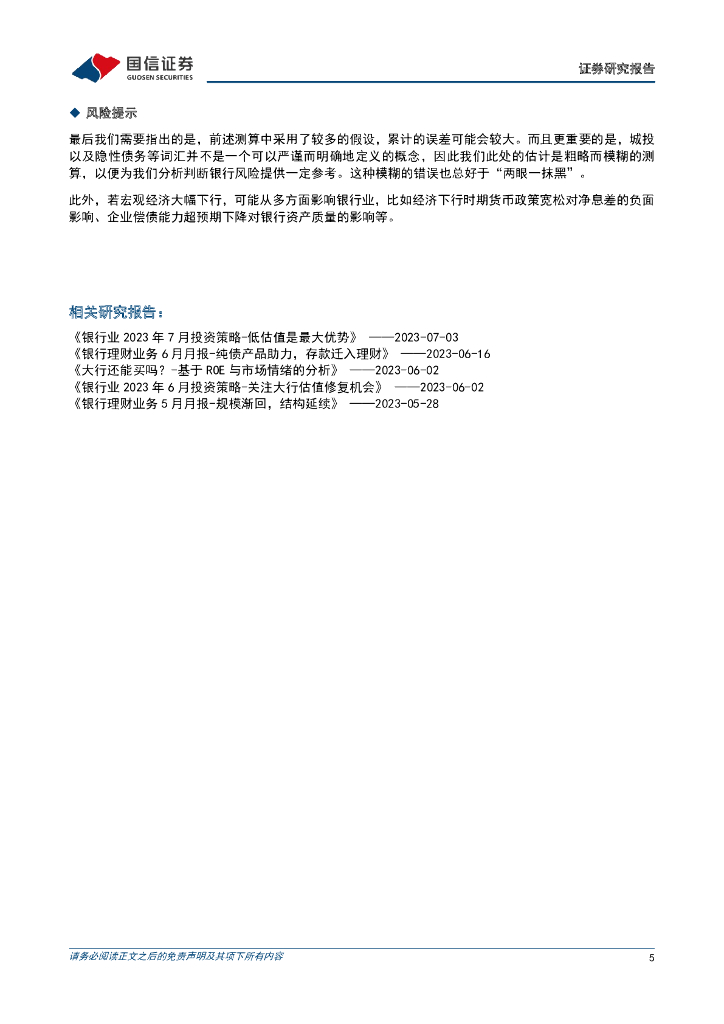 国信证券
GUOSEN SECURITIES

证券研究报告

◆ 风险提示

最后我们需要指出的是，前述测算中采用了较多的假设，累计的误差可能会较大。而且更重要的是，城投以及隐性债务等词汇并不是一个可以严谨而明确地定义的概念，因此我们此处的估计是粗略而模糊的测算，以便为我们分析判断银行风险提供一定参考。这种模糊的错误也总好于“两眼一抹黑”。

此外，若宏观经济大幅下行，可能从多方面影响银行业，比如经济下行时期货币政策宽松对净息差的负面影响、企业偿债能力超预期下降对银行资产质量的影响等。

相关研究报告：

《银行业 2023 年 7 月投资策略-低估值是最大优势》 ——2023-07-03
《银行理财业务 6 月月报-纯债产品助力，存款迁入理财》 ——2023-06-16
《大行还能买吗？-基于 ROE 与市场情绪的分析》 ——2023-06-02
《银行业 2023 年 6 月投资策略-关注大行估值修复机会》 ——2023-06-02
《银行理财业务 5 月月报-规模渐回，结构延续》 ——2023-05-28

请务必阅读正文之后的免责声明及其项下所有内容

5